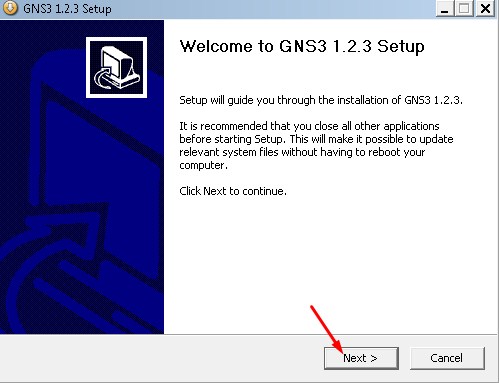 GNS3 1.2.3 Setup

Welcome to GNS3 1.2.3 Setup

Setup will guide you through the installation of GNS3 1.2.3.

It is recommended that you close all other applications before starting Setup. This will make it possible to update relevant system files without having to reboot your computer.

Click Next to continue.

Next >

Cancel